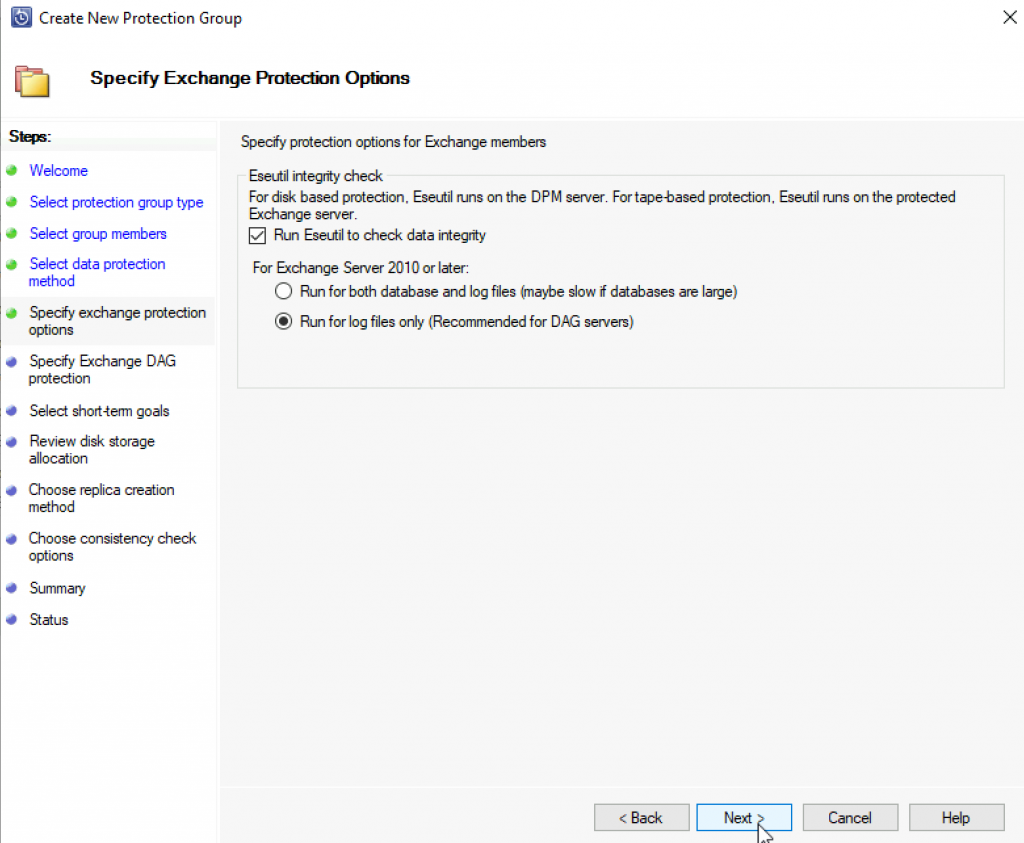 Create New Protection Group

Specify Exchange Protection Options

Steps:

Welcome

Select protection group type

Select group members

Select data protection method

Specify exchange protection options

Specify Exchange DAG protection

Select short-term goals

Review disk storage allocation

Choose replica creation method

Choose consistency check options

Summary

Status

Specify protection options for Exchange members

Eseutil integrity check

For disk based protection, Eseutil runs on the DPM server. For tape-based protection, Eseutil runs on the protected Exchange server.

Run Eseutil to check data integrity

For Exchange Server 2010 or later:

Run for both database and log files (maybe slow if databases are large)

Run for log files only (Recommended for DAG servers)

< Back

Next >

Cancel

Help